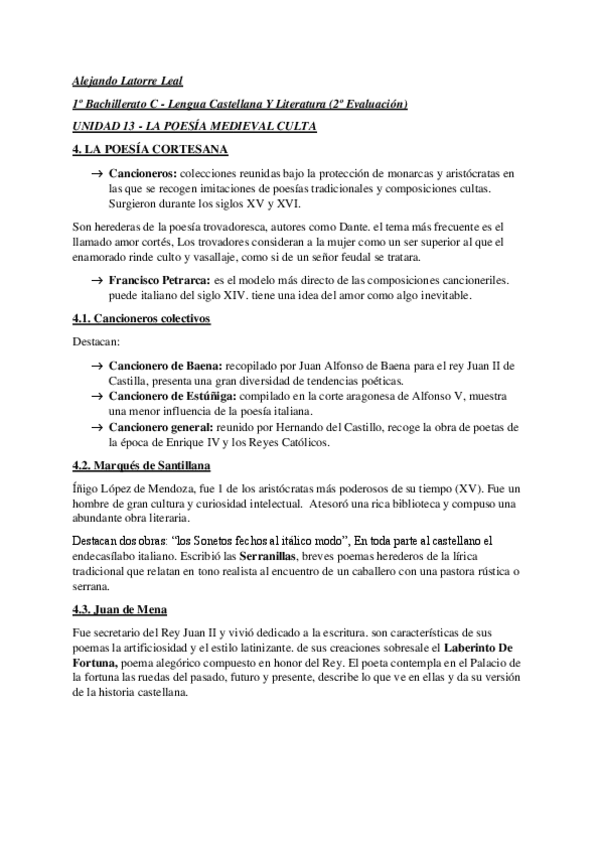 Alejando Latorre Leal

1º Bachillerato C - Lengua Castellana Y Literatura (2º Evaluación)

UNIDAD 13 - LA POESÍA MEDIEVAL CULTA

4. LA POESÍA CORTESANA

→ Cancioneros: colecciones reunidas bajo la protección de monarcas y aristócratas en las que se recogen imitaciones de poesías tradicionales y composiciones cultas. Surgieron durante los siglos XV y XVI.

Son herederas de la poesía trovadoresca, autores como Dante. el tema más frecuente es el llamado amor cortés, Los trovadores consideran a la mujer como un ser superior al que el enamorado rinde culto y vasallaje, como si de un señor feudal se tratara.

→ Francisco Petrarca: es el modelo más directo de las composiciones cancioneriles. puede italiano del siglo XIV. tiene una idea del amor como algo inevitable.

4.1. Cancioneros colectivos

Destacan:

→ Cancionero de Baena: recopilado por Juan Alfonso de Baena para el rey Juan II de Castilla, presenta una gran diversidad de tendencias poéticas.
→ Cancionero de Estúñiga: compilado en la corte aragonesa de Alfonso V, muestra una menor influencia de la poesía italiana.
→ Cancionero general: reunido por Hernando del Castillo, recoge la obra de poetas de la época de Enrique IV y los Reyes Católicos.

4.2. Marqués de Santillana

Íñigo López de Mendoza, fue 1 de los aristócratas más poderosos de su tiempo (XV). Fue un hombre de gran cultura y curiosidad intelectual. Atesoró una rica biblioteca y compuso una abundante obra literaria.

Destacan dos obras: "los Sonetos fechos al itálico modo", En toda parte al castellano el endecasílabo italiano. Escribió las Serranillas, breves poemas herederos de la lírica tradicional que relatan en tono realista al encuentro de un caballero con una pastora rústica o serrana.

4.3. Juan de Mena

Fue secretario del Rey Juan II y vivió dedicado a la escritura. son características de sus poemas la artificiosidad y el estilo latinizante. de sus creaciones sobresale el Laberinto De Fortuna, poema alegórico compuesto en honor del Rey. El poeta contempla en el Palacio de la fortuna las ruedas del pasado, futuro y presente, describe lo que ve en ellas y da su versión de la historia castellana.